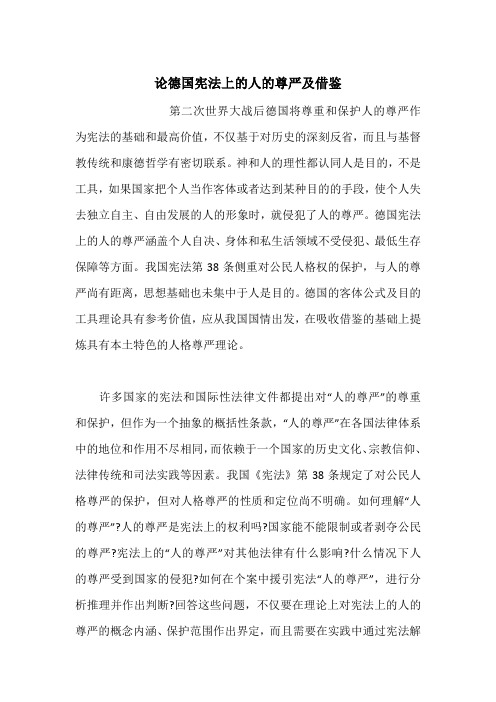 论德国宪法上的人的尊严及借鉴

第二次世界大战后德国将尊重和保护人的尊严作为宪法的基础和最高价值，不仅基于对历史的深刻反省，而且与基督教传统和康德哲学有密切联系。神和人的理性都认同人是目的，不是工具，如果国家把个人当作客体或者达到某种目的的手段，使个人失去独立自主、自由发展的人的形象时，就侵犯了人的尊严。德国宪法上的人的尊严涵盖个人自决、身体和私生活领域不受侵犯、最低生存保障等方面。我国宪法第 38 条侧重对公民人格权的保护，与人的尊严尚有距离，思想基础也未集中于人是目的。德国的客体公式及目的工具理论具有参考价值，应从我国国情出发，在吸收借鉴的基础上提炼具有本土特色的人格尊严理论。

许多国家的宪法和国际性法律文件都提出对“人的尊严”的尊重和保护，但作为一个抽象的概括性条款，“人的尊严”在各国法律体系中的地位和作用不尽相同，而依赖于一个国家的历史文化、宗教信仰、法律传统和司法实践等因素。我国《宪法》第 38 条规定了对公民人格尊严的保护，但对人格尊严的性质和定位尚不明确。如何理解“人的尊严”?人的尊严是宪法上的权利吗?国家能不能限制或者剥夺公民的尊严?宪法上的“人的尊严”对其他法律有什么影响?什么情况下人的尊严受到国家的侵犯?如何在个案中援引宪法“人的尊严”，进行分析推理并作出判断?回答这些问题，不仅要在理论上对宪法上的人的尊严的概念内涵、保护范围作出界定，而且需要在实践中通过宪法解